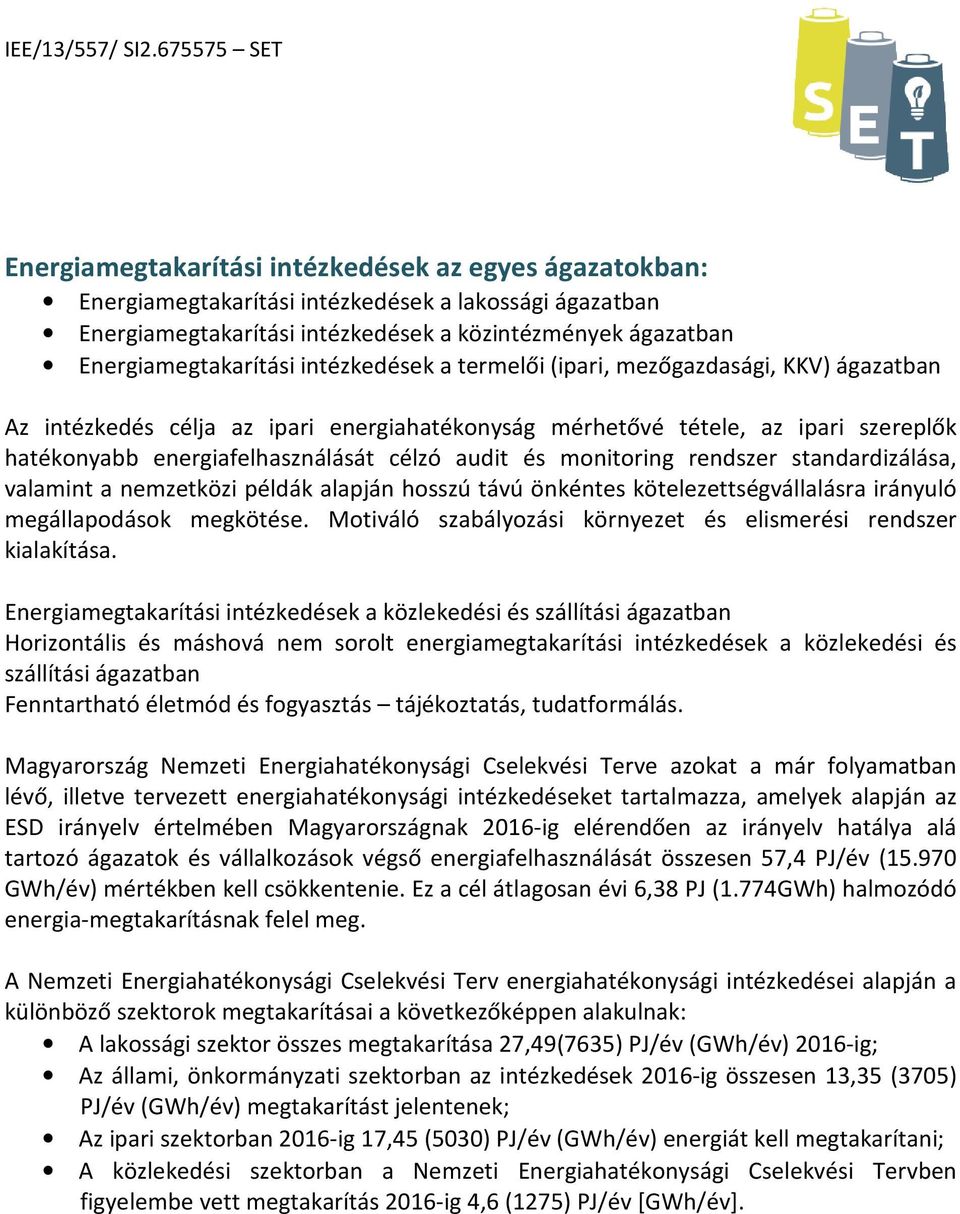 IEE/13/557/ SI2.675575 – SET

SET

Energiamegtakarítási intézkedések az egyes ágazatokban:
• Energiamegtakarítási intézkedések a lakossági ágazatban
• Energiamegtakarítási intézkedések a közintézmények ágazatban
• Energiamegtakarítási intézkedések a termelői (ipari, mezőgazdasági, KKV) ágazatban

Az intézkedés célja az ipari energiahatékonyság mérhetővé tétele, az ipari szereplők hatékonyabb energiafelhasználását célzó audit és monitoring rendszer standardizálása, valamint a nemzetközi példák alapján hosszú távú önkéntes kötelezettségvállalásra irányuló megállapodások megkötése. Motiváló szabályozási környezet és elismerési rendszer kialakítása.

Energiamegtakarítási intézkedések a közlekedési és szállítási ágazatban
Horizontális és máshová nem sorolt energiamegtakarítási intézkedések a közlekedési és szállítási ágazatban
Fenntartható életmód és fogyasztás – tájékoztatás, tudatformálás.

Magyarország Nemzeti Energiahatékonysági Cselekvési Terve azokat a már folyamatban lévő, illetve tervezett energiahatékonysági intézkedéseket tartalmazza, amelyek alapján az ESD irányelv értelmében Magyarországnak 2016-ig elérendően az irányelv hatálya alá tartozó ágazatok és vállalkozások végső energiafelhasználását összesen 57,4 PJ/év (15.970 GWh/év) mértékben kell csökkentenie. Ez a cél átlagosan évi 6,38 PJ (1.774GWh) halmozódó energia-megtakarításnak felel meg.

A Nemzeti Energiahatékonysági Cselekvési Terv energiahatékonysági intézkedései alapján a különböző szektorok megtakarításai a következőképpen alakulnak:
• A lakossági szektor összes megtakarítása 27,49(7635) PJ/év (GWh/év) 2016-ig;
• Az állami, önkormányzati szektorban az intézkedések 2016-ig összesen 13,35 (3705) PJ/év (GWh/év) megtakarítást jelentenek;
• Az ipari szektorban 2016-ig 17,45 (5030) PJ/év (GWh/év) energiát kell megtakarítani;
• A közlekedési szektorban a Nemzeti Energiahatékonysági Cselekvési Tervben figyelembe vett megtakarítás 2016-ig 4,6 (1275) PJ/év [GWh/év].